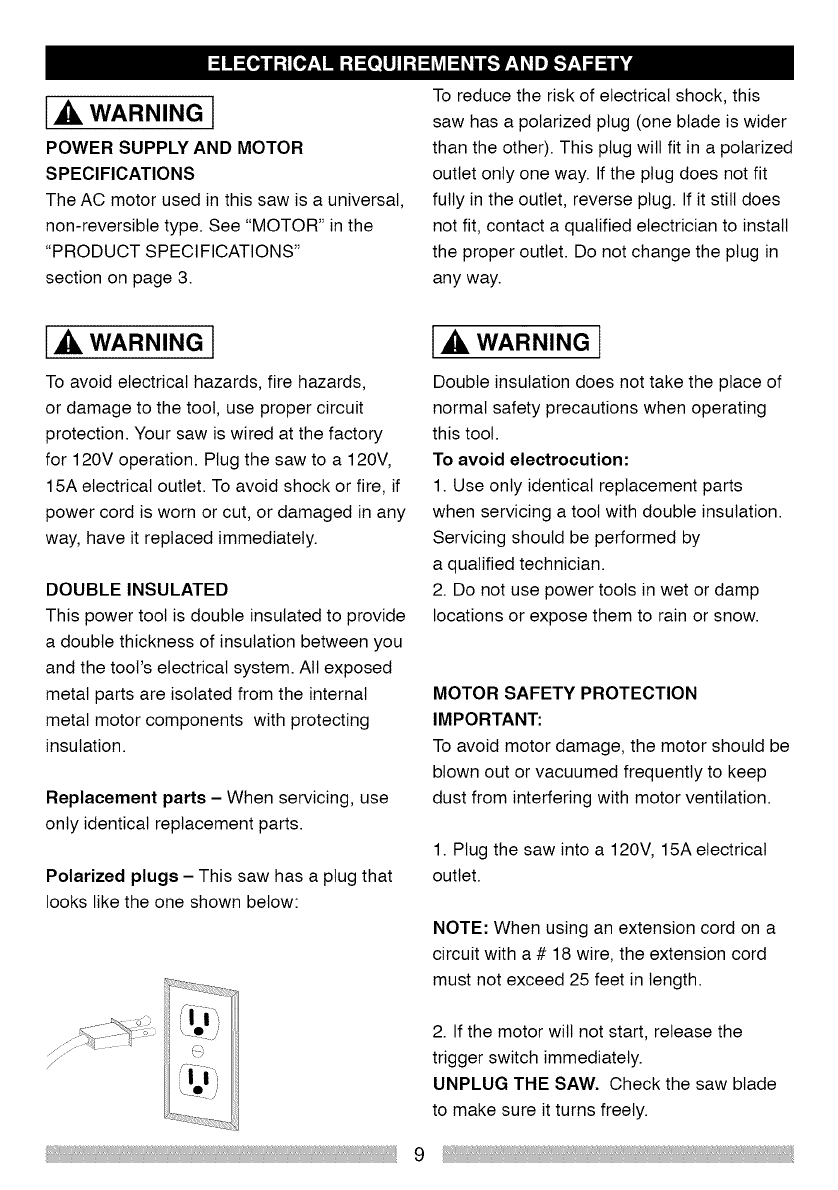 ELECTRICAL REQUIREMENTS AND SAFETY

WARNING

POWER SUPPLY AND MOTOR SPECIFICATIONS
The AC motor used in this saw is a universal, non-reversible type. See "MOTOR" in the "PRODUCT SPECIFICATIONS" section on page 3.

WARNING

To avoid electrical hazards, fire hazards, or damage to the tool, use proper circuit protection. Your saw is wired at the factory for 120V operation. Plug the saw to a 120V, 15A electrical outlet. To avoid shock or fire, if power cord is worn or cut, or damaged in any way, have it replaced immediately.

DOUBLE INSULATED
This power tool is double insulated to provide a double thickness of insulation between you and the tool's electrical system. All exposed metal parts are isolated from the internal metal motor components with protecting insulation.

Replacement parts – When servicing, use only identical replacement parts.

Polarized plugs – This saw has a plug that looks like the one shown below:

To reduce the risk of electrical shock, this saw has a polarized plug (one blade is wider than the other). This plug will fit in a polarized outlet only one way. If the plug does not fit fully in the outlet, reverse plug. If it still does not fit, contact a qualified electrician to install the proper outlet. Do not change the plug in any way.

WARNING

Double insulation does not take the place of normal safety precautions when operating this tool.
To avoid electrocution:
1. Use only identical replacement parts when servicing a tool with double insulation. Servicing should be performed by a qualified technician.
2. Do not use power tools in wet or damp locations or expose them to rain or snow.

MOTOR SAFETY PROTECTION
IMPORTANT:
To avoid motor damage, the motor should be blown out or vacuumed frequently to keep dust from interfering with motor ventilation.

1. Plug the saw into a 120V, 15A electrical outlet.

NOTE: When using an extension cord on a circuit with a # 18 wire, the extension cord must not exceed 25 feet in length.

2. If the motor will not start, release the trigger switch immediately.
UNPLUG THE SAW. Check the saw blade to make sure it turns freely.

9